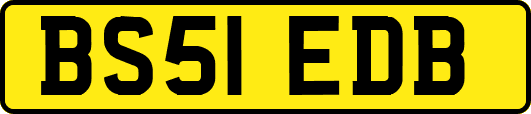 BS51 EDB